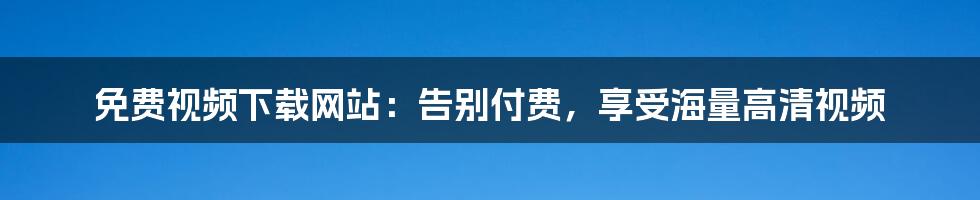 免费视频下载网站：告别付费，享受海量高清视频